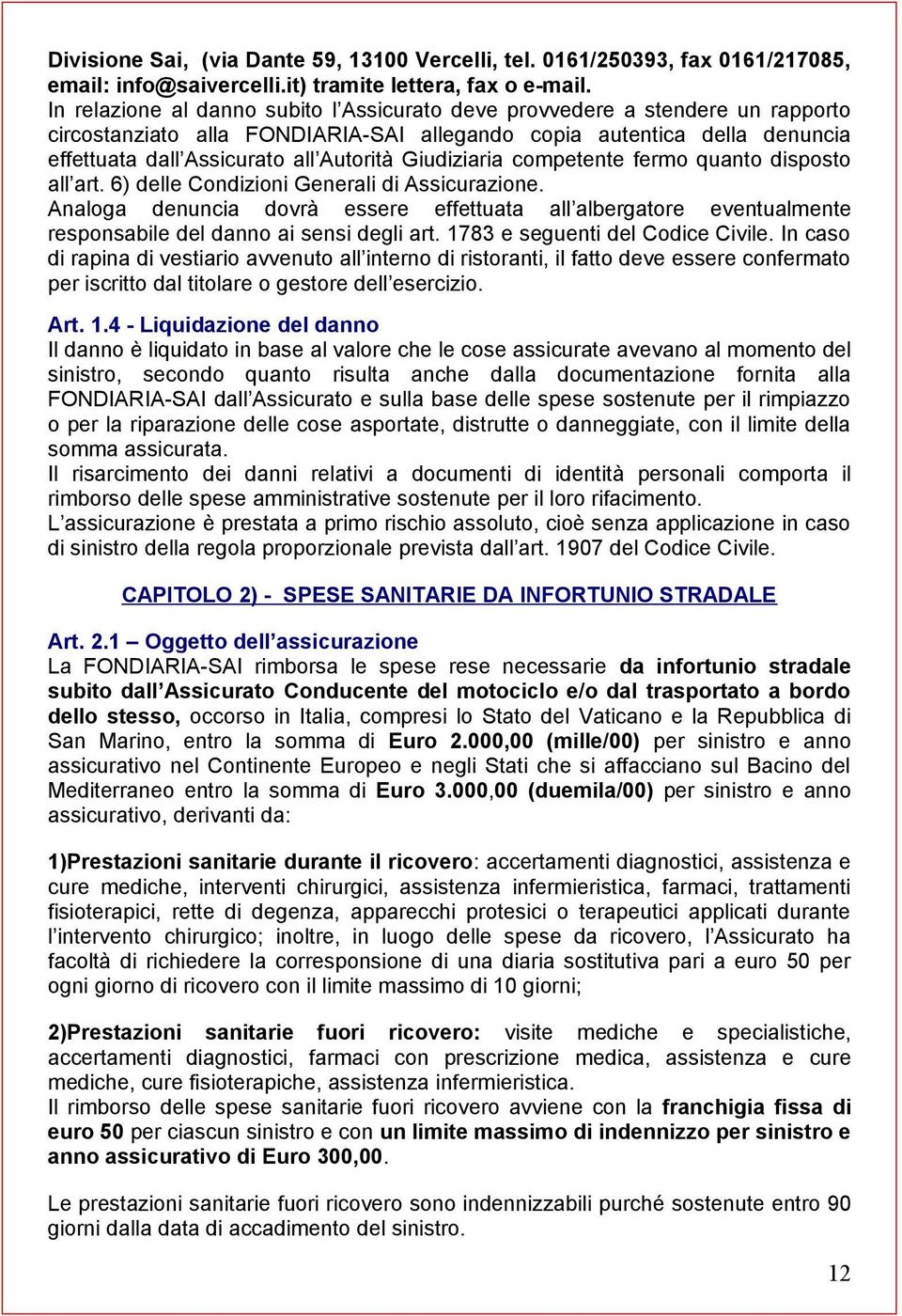 Divisione Sai, (via Dante 59, 13100 Vercelli, tel. 0161/250393, fax 0161/217085, email: info@saivercelli.it) tramite lettera, fax o e-mail.
In relazione al danno subito l'Assicurato deve provvedere a stendere un rapporto circostanziato alla FONDIARIA-SAI allegando copia autentica della denuncia effettuata dall'Assicurato all'Autorità Giudiziaria competente fermo quanto disposto all'art. 6) delle Condizioni Generali di Assicurazione.
Analoga denuncia dovrà essere effettuata all'albergatore eventualmente responsabile del danno ai sensi degli art. 1783 e seguenti del Codice Civile. In caso di rapina di vestiario avvenuto all'interno di ristoranti, il fatto deve essere confermato per iscritto dal titolare o gestore dell'esercizio.

Art. 1.4 - Liquidazione del danno
Il danno è liquidato in base al valore che le cose assicurate avevano al momento del sinistro, secondo quanto risulta anche dalla documentazione fornita alla FONDIARIA-SAI dall'Assicurato e sulla base delle spese sostenute per il rimpiazzo o per la riparazione delle cose asportate, distrutte o danneggiate, con il limite della somma assicurata.
Il risarcimento dei danni relativi a documenti di identità personali comporta il rimborso delle spese amministrative sostenute per il loro rifacimento.
L'assicurazione è prestata a primo rischio assoluto, cioè senza applicazione in caso di sinistro della regola proporzionale prevista dall'art. 1907 del Codice Civile.

CAPITOLO 2) - SPESE SANITARIE DA INFORTUNIO STRADALE

Art. 2.1 – Oggetto dell'assicurazione
La FONDIARIA-SAI rimborsa le spese rese necessarie da infortunio stradale subito dall'Assicurato Conducente del motociclo e/o dal trasportato a bordo dello stesso, occorso in Italia, compresi lo Stato del Vaticano e la Repubblica di San Marino, entro la somma di Euro 2.000,00 (mille/00) per sinistro e anno assicurativo nel Continente Europeo e negli Stati che si affacciano sul Bacino del Mediterraneo entro la somma di Euro 3.000,00 (duemila/00) per sinistro e anno assicurativo, derivanti da:

1)Prestazioni sanitarie durante il ricovero: accertamenti diagnostici, assistenza e cure mediche, interventi chirurgici, assistenza infermieristica, farmaci, trattamenti fisioterapici, rette di degenza, apparecchi protesici o terapeutici applicati durante l'intervento chirurgico; inoltre, in luogo delle spese da ricovero, l'Assicurato ha facoltà di richiedere la corresponsione di una diaria sostitutiva pari a euro 50 per ogni giorno di ricovero con il limite massimo di 10 giorni;

2)Prestazioni sanitarie fuori ricovero: visite mediche e specialistiche, accertamenti diagnostici, farmaci con prescrizione medica, assistenza e cure mediche, cure fisioterapiche, assistenza infermieristica.
Il rimborso delle spese sanitarie fuori ricovero avviene con la franchigia fissa di euro 50 per ciascun sinistro e con un limite massimo di indennizzo per sinistro e anno assicurativo di Euro 300,00.

Le prestazioni sanitarie fuori ricovero sono indennizzabili purché sostenute entro 90 giorni dalla data di accadimento del sinistro.

12